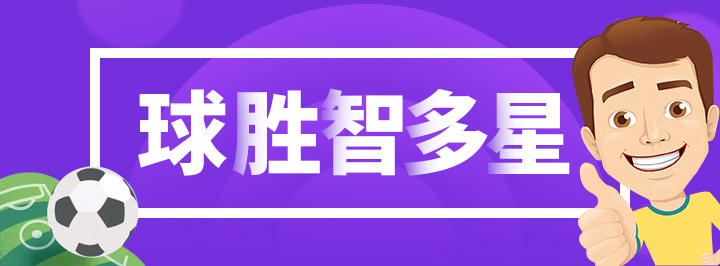 球胜智多星